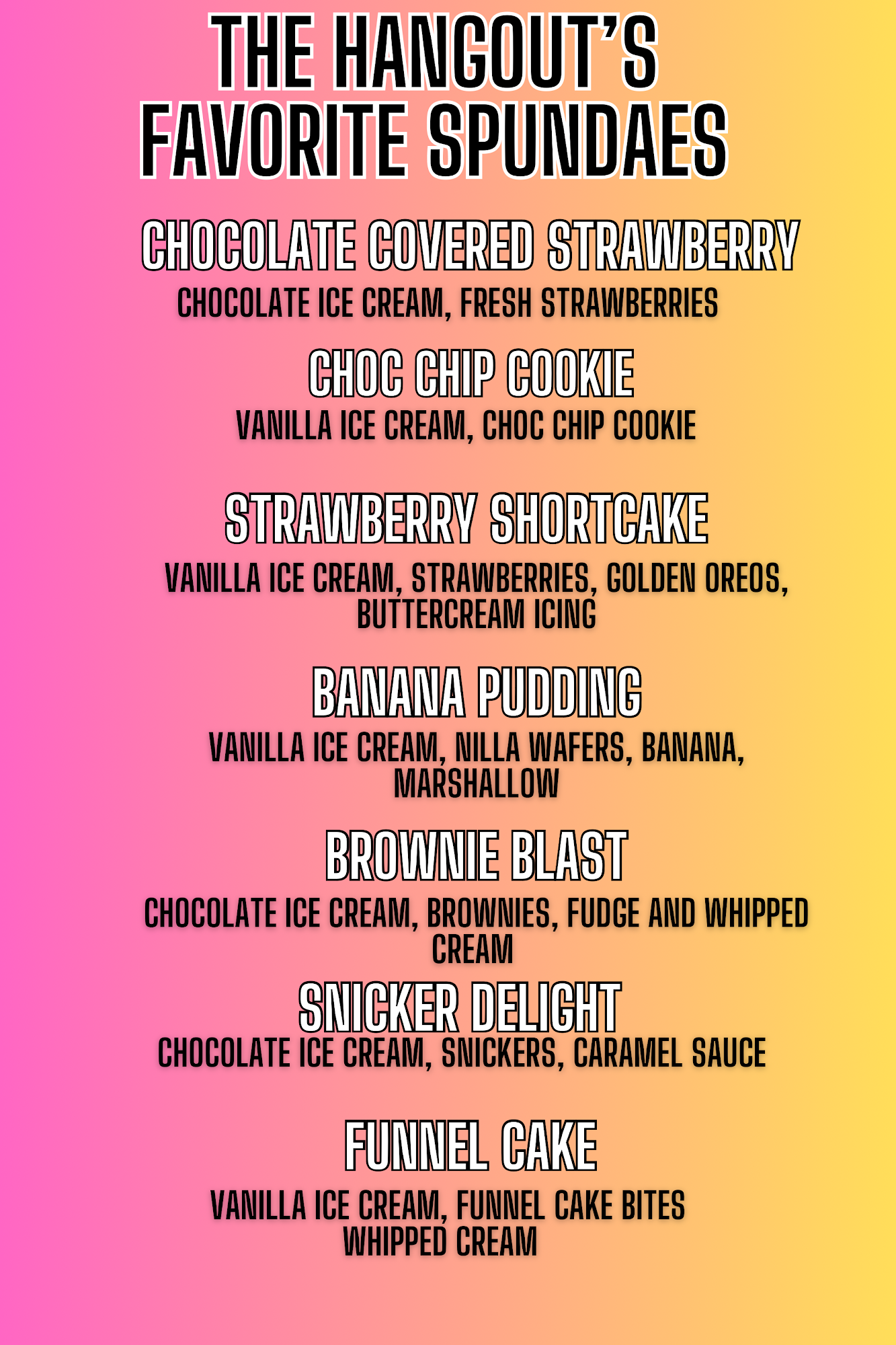 THE HANGOUT'S FAVORITE SPUNDAES

CHOCOLATE COVERED STRAWBERRY

CHOCOLATE ICE CREAM, FRESH STRAWBERRIES

CHOC CHIP COOKIE

VANILLA ICE CREAM, CHOC CHIP COOKIE

STRAWBERRY SHORTCAKE

VANILLA ICE CREAM, STRAWBERRIES, GOLDEN OREOS, BUTTERCREAM ICING

BANANA PUDDING

VANILLA ICE CREAM, NILLA WAFERS, BANANA, MARSHALLOW

BROWNIE BLAST

CHOCOLATE ICE CREAM, BROWNIES, FUDGE AND WHIPPED CREAM

SNICKER DELIGHT

CHOCOLATE ICE CREAM, SNICKERS, CARAMEL SAUCE

FUNNEL CAKE

VANILLA ICE CREAM, FUNNEL CAKE BITES
WHIPPED CREAM